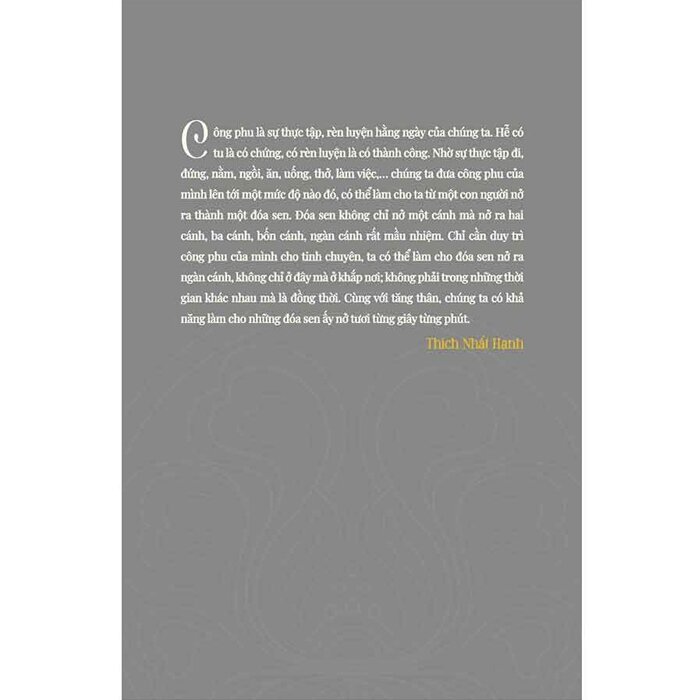 Công phu là sự thực tập, rèn luyện hằng ngày của chúng ta. Hễ có tu là có chứng, có rèn luyện là có thành công. Nhờ sự thực tập đi, đứng, nằm, ngồi, ăn, uống, thở, làm việc,... chúng ta đưa công phu của mình lên tới một mức độ nào đó, có thể làm cho ta từ một con người nở ra thành một đóa sen. Đóa sen không chỉ nở một cánh mà nở ra hai cánh, ba cánh, bốn cánh, ngàn cánh rất mầu nhiệm. Chỉ cần duy trì công phu của mình cho tinh chuyên, ta có thể làm cho đóa sen nở ra ngàn cánh, không chỉ ở đây mà ở khắp nơi; không phải trong những thời gian khác nhau mà là đồng thời. Cùng với tăng thân, chúng ta có khả năng làm cho những đóa sen ấy nở tươi từng giây từng phút.

Thích Nhất Hạnh